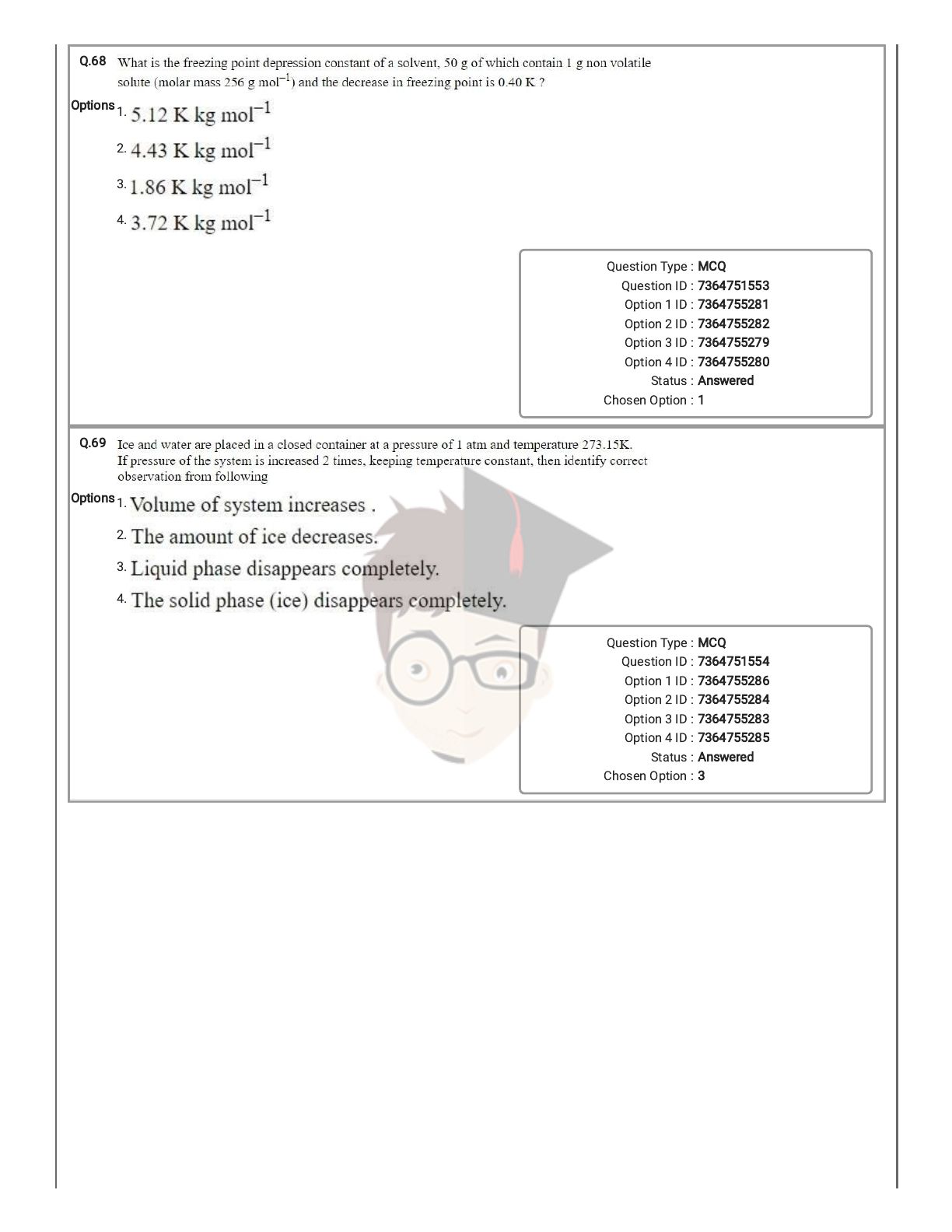 Q.68 What is the freezing point depression constant of a solvent, 50 g of which contain 1 g non volatile solute (molar mass 256 g $mol^{-1}$) and the decrease in freezing point is 0.40 K ?

Options 1. 5.12 K kg $mol^{-1}$

2. 4.43 K kg $mol^{-1}$

3. 1.86 K kg $mol^{-1}$

4. 3.72 K kg $mol^{-1}$

Question Type : MCQ
Question ID : 7364751553
Option 1 ID : 7364755281
Option 2 ID : 7364755282
Option 3 ID : 7364755279
Option 4 ID : 7364755280
Status : Answered
Chosen Option : 1

Q.69 Ice and water are placed in a closed container at a pressure of 1 atm and temperature 273.15K. If pressure of the system is increased 2 times, keeping temperature constant, then identify correct observation from following

Options 1. Volume of system increases .

2. The amount of ice decreases.

3. Liquid phase disappears completely.

4. The solid phase (ice) disappears completely.

Question Type : MCQ
Question ID : 7364751554
Option 1 ID : 7364755286
Option 2 ID : 7364755284
Option 3 ID : 7364755283
Option 4 ID : 7364755285
Status : Answered
Chosen Option : 3